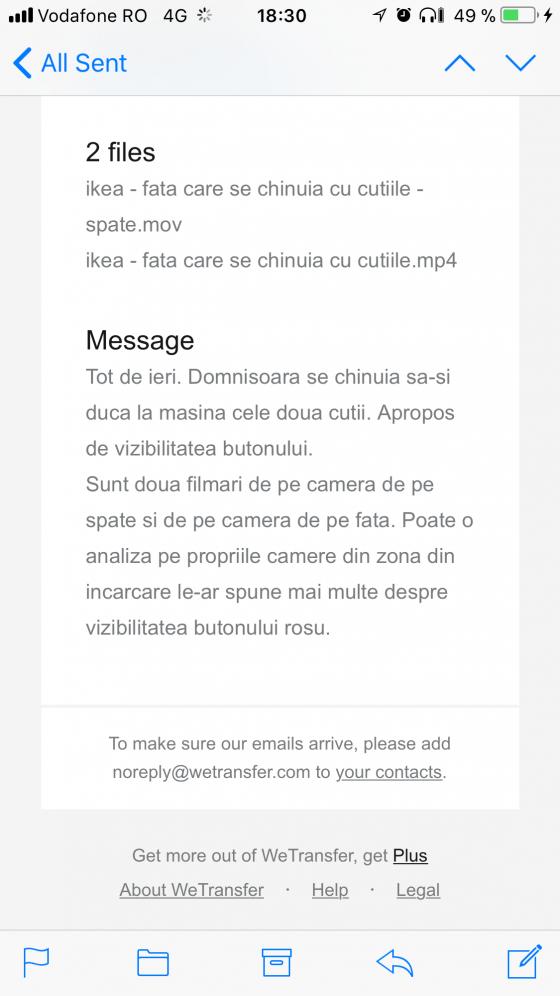 Vodafone RO 4G 18:30 49 %

All Sent

2 files
ikea - fata care se chinuia cu cutiile - spate.mov
ikea - fata care se chinuia cu cutiile.mp4

Message
Tot de ieri. Domnisoara se chinuia sa-si duca la masina cele doua cutii. Apropos de vizibilitatea butonului.
Sunt doua filmari de pe camera de pe spate si de pe camera de pe fata. Poate o analiza pe propriile camere din zona din incarcare le-ar spune mai multe despre vizibilitatea butonului rosu.

To make sure our emails arrive, please add noreply@wetransfer.com to your contacts.

Get more out of WeTransfer, get Plus

About WeTransfer · Help · Legal